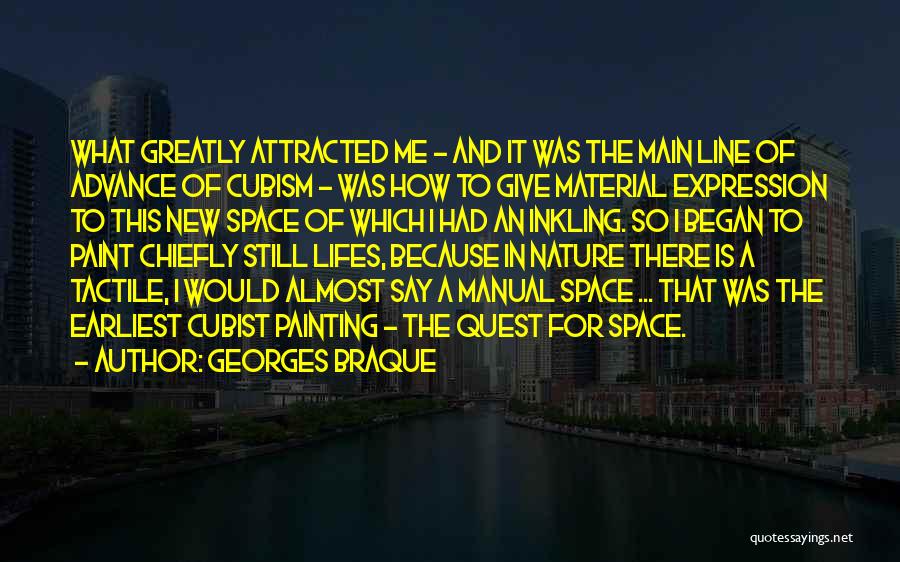 WHAT GREATLY ATTRACTED ME - AND IT WAS THE MAIN LINE OF ADVANCE OF CUBISM - WAS HOW TO GIVE MATERIAL EXPRESSION TO THIS NEW SPACE OF WHICH I HAD AN INKLING. SO I BEGAN TO PAINT CHIEFLY STILL LIFES, BECAUSE IN NATURE THERE IS A TACTILE, I WOULD ALMOST SAY A MANUAL SPACE ... THAT WAS THE EARLIEST CUBIST PAINTING - THE QUEST FOR SPACE.
- AUTHOR: GEORGES BRAQUE

quotessayings.net